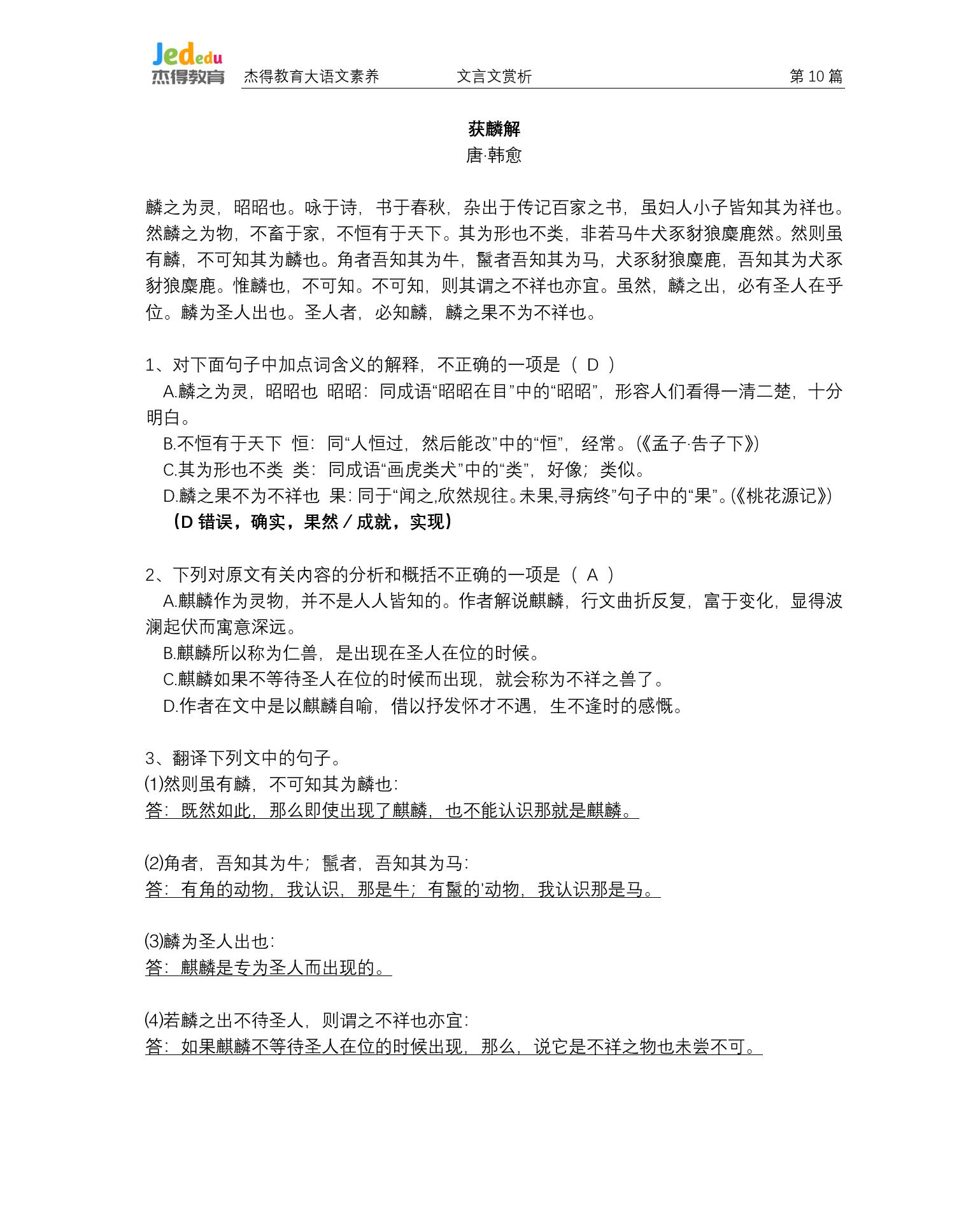 Jededu
杰得教育 杰得教育大语文素养 文言文赏析 第 10 篇

获麟解
唐·韩愈

麟之为灵，昭昭也。咏于诗，书于春秋，杂出于传记百家之书，虽妇人小子皆知其为祥也。然麟之为物，不畜于家，不恒有于天下。其为形也不类，非若马牛犬豕豺狼麋鹿然。然则虽有麟，不可知其为麟也。角者吾知其为牛，鬣者吾知其为马，犬豕豺狼麋鹿，吾知其为犬豕豺狼麋鹿。惟麟也，不可知。不可知，则其谓之不祥也亦宜。虽然，麟之出，必有圣人在乎位。麟为圣人出也。圣人者，必知麟，麟之果不为不祥也。

1、对下面句子中加点词含义的解释，不正确的一项是（ D ）
A.麟之为灵，昭昭也 昭昭：同成语“昭昭在目”中的“昭昭”，形容人们看得一清二楚，十分明白。
B.不恒有于天下 恒：同“人恒过，然后能改”中的“恒”，经常。(《孟子·告子下》)
C.其为形也不类 类：同成语“画虎类犬”中的“类”，好像；类似。
D.麟之果不为不祥也 果：同于“闻之,欣然规往。未果,寻病终”句子中的“果”。(《桃花源记》)
（D 错误，确实，果然／成就，实现）

2、下列对原文有关内容的分析和概括不正确的一项是（ A ）
A.麒麟作为灵物，并不是人人皆知的。作者解说麒麟，行文曲折反复，富于变化，显得波澜起伏而寓意深远。
B.麒麟所以称为仁兽，是出现在圣人在位的时候。
C.麒麟如果不等待圣人在位的时候而出现，就会称为不祥之兽了。
D.作者在文中是以麒麟自喻，借以抒发怀才不遇，生不逢时的感慨。

3、翻译下列文中的句子。
⑴然则虽有麟，不可知其为麟也:
答：既然如此，那么即使出现了麒麟，也不能认识那就是麒麟。

⑵角者，吾知其为牛；鬣者，吾知其为马:
答：有角的动物，我认识，那是牛；有鬣的'动物，我认识那是马。

⑶麟为圣人出也:
答：麒麟是专为圣人而出现的。

⑷若麟之出不待圣人，则谓之不祥也亦宜:
答：如果麒麟不等待圣人在位的时候出现，那么，说它是不祥之物也未尝不可。